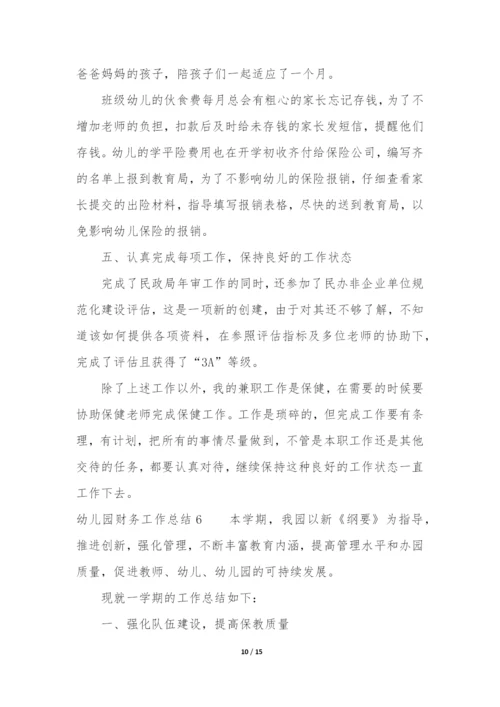 爸爸妈妈的孩子，陪孩子们一起适应了一个月。

班级幼儿的伙食费每月总会有粗心的家长忘记存钱，为了不增加老师的负担，扣款后及时给未存钱的家长发短信，提醒他们存钱。幼儿的学平险费用也在开学初收齐付给保险公司，编写齐的名单上报到教育局，为了不影响幼儿的保险报销，仔细查看家长提交的出险材料，指导填写报销表格，尽快的送到教育局，以免影响幼儿保险的报销。

五、认真完成每项工作，保持良好的工作状态

完成了民政局年审工作的同时，还参加了民办非企业单位规范化建设评估，这是一项新的创建，由于对其还不够了解，不知道该如何提供各项资料，在参照评估指标及多位老师的协助下，完成了评估且获得了“3A”等级。

除了上述工作以外，我的兼职工作是保健，在需要的时候要协助保健老师完成保健工作。工作是琐碎的，但完成工作要有条理，有计划，把所有的事情尽量做到，不管是本职工作还是其他交待的任务，都要认真对待，继续保持这种良好的工作状态一直工作下去。

幼儿园财务工作总结6　　本学期，我园以新《纲要》为指导，推进创新，强化管理，不断丰富教育内涵，提高管理水平和办园质量，促进教师、幼儿、幼儿园的可持续发展。

现就一学期的工作总结如下：

一、强化队伍建设，提高保教质量

10 / 15